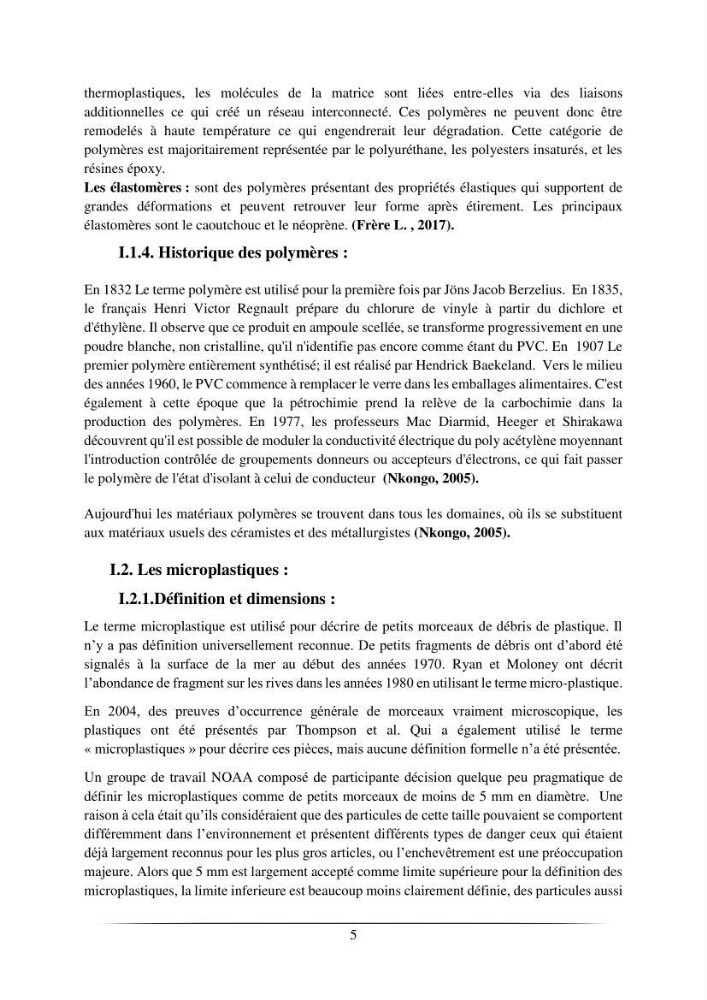 thermoplastiques, les molécules de la matrice sont liées entre-elles via des liaisons additionnelles ce qui créé un réseau interconnecté. Ces polymères ne peuvent donc être remodelés à haute température ce qui engendrerait leur dégradation. Cette catégorie de polymères est majoritairement représentée par le polyuréthane, les polyesters insaturés, et les résines époxy.

Les élastomères : sont des polymères présentant des propriétés élastiques qui supportent de grandes déformations et peuvent retrouver leur forme après étirement. Les principaux élastomères sont le caoutchouc et le néoprène. (Frère L. , 2017).

I.1.4. Historique des polymères :

En 1832 Le terme polymère est utilisé pour la première fois par Jöns Jacob Berzelius. En 1835, le français Henri Victor Regnault prépare du chlorure de vinyle à partir du dichlore et d'éthylène. Il observe que ce produit en ampoule scellée, se transforme progressivement en une poudre blanche, non cristalline, qu'il n'identifie pas encore comme étant du PVC. En 1907 Le premier polymère entièrement synthétisé; il est réalisé par Hendrick Baekeland. Vers le milieu des années 1960, le PVC commence à remplacer le verre dans les emballages alimentaires. C'est également à cette époque que la pétrochimie prend la relève de la carbochimie dans la production des polymères. En 1977, les professeurs Mac Diarmid, Heeger et Shirakawa découvrent qu'il est possible de moduler la conductivité électrique du poly acétylène moyennant l'introduction contrôlée de groupements donneurs ou accepteurs d'électrons, ce qui fait passer le polymère de l'état d'isolant à celui de conducteur (Nkongo, 2005).

Aujourd'hui les matériaux polymères se trouvent dans tous les domaines, où ils se substituent aux matériaux usuels des céramistes et des métallurgistes (Nkongo, 2005).

I.2. Les microplastiques :

I.2.1.Définition et dimensions :

Le terme microplastique est utilisé pour décrire de petits morceaux de débris de plastique. Il n'y a pas définition universellement reconnue. De petits fragments de débris ont d'abord été signalés à la surface de la mer au début des années 1970. Ryan et Moloney ont décrit l'abondance de fragment sur les rives dans les années 1980 en utilisant le terme micro-plastique.

En 2004, des preuves d'occurrence générale de morceaux vraiment microscopique, les plastiques ont été présentés par Thompson et al. Qui a également utilisé le terme « microplastiques » pour décrire ces pièces, mais aucune définition formelle n'a été présentée.

Un groupe de travail NOAA composé de participante décision quelque peu pragmatique de définir les microplastiques comme de petits morceaux de moins de 5 mm en diamètre. Une raison à cela était qu'ils considéraient que des particules de cette taille pouvaient se comportent différemment dans l'environnement et présentent différents types de danger ceux qui étaient déjà largement reconnus pour les plus gros articles, ou l'enchevêtrement est une préoccupation majeure. Alors que 5 mm est largement accepté comme limite supérieure pour la définition des microplastiques, la limite inferieure est beaucoup moins clairement définie, des particules aussi

5